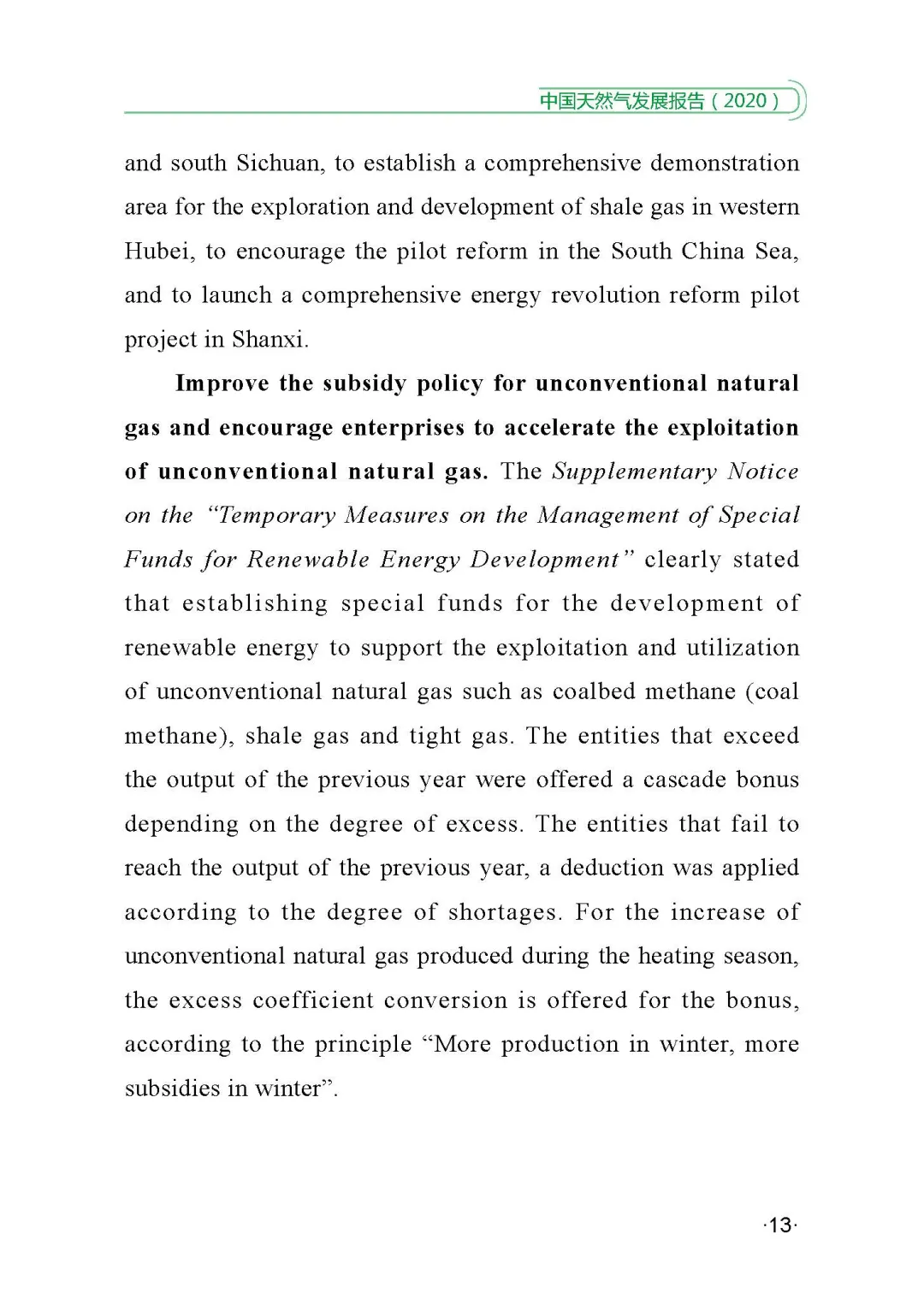 中国天然气发展报告（2020）

and south Sichuan, to establish a comprehensive demonstration area for the exploration and development of shale gas in western Hubei, to encourage the pilot reform in the South China Sea, and to launch a comprehensive energy revolution reform pilot project in Shanxi.

Improve the subsidy policy for unconventional natural gas and encourage enterprises to accelerate the exploitation of unconventional natural gas. The Supplementary Notice on the "Temporary Measures on the Management of Special Funds for Renewable Energy Development" clearly stated that establishing special funds for the development of renewable energy to support the exploitation and utilization of unconventional natural gas such as coalbed methane (coal methane), shale gas and tight gas. The entities that exceed the output of the previous year were offered a cascade bonus depending on the degree of excess. The entities that fail to reach the output of the previous year, a deduction was applied according to the degree of shortages. For the increase of unconventional natural gas produced during the heating season, the excess coefficient conversion is offered for the bonus, according to the principle "More production in winter, more subsidies in winter".

·13·